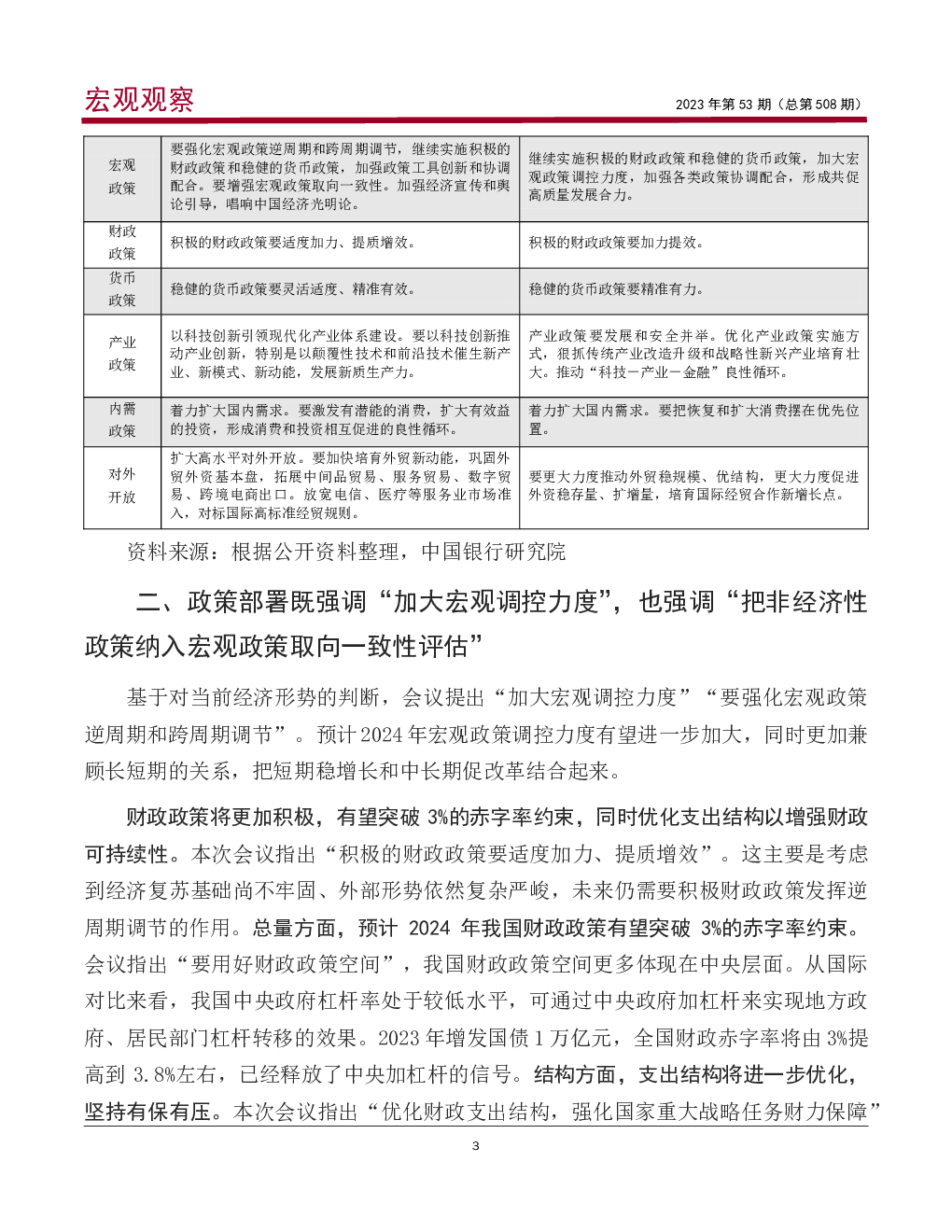 宏观观察

2023 年第 53 期（总第 508 期）

| | | |
|---|---|---|
| 宏观政策 | 要强化宏观政策逆周期和跨周期调节，继续实施积极的财政政策和稳健的货币政策，加强政策工具创新和协调配合。要增强宏观政策取向一致性。加强经济宣传和舆论引导，唱响中国经济光明论。 | 继续实施积极的财政政策和稳健的货币政策，加大宏观政策调控力度，加强各类政策协调配合，形成共促高质量发展合力。 |
| 财政政策 | 积极的财政政策要适度加力、提质增效。 | 积极的财政政策要加力提效。 |
| 货币政策 | 稳健的货币政策要灵活适度、精准有效。 | 稳健的货币政策要精准有力。 |
| 产业政策 | 以科技创新引领现代化产业体系建设。要以科技创新推动产业创新，特别是以颠覆性技术和前沿技术催生新产业、新模式、新动能，发展新质生产力。 | 产业政策要发展和安全并举。优化产业政策实施方式，狠抓传统产业改造升级和战略性新兴产业培育壮大。推动“科技－产业－金融”良性循环。 |
| 内需政策 | 着力扩大国内需求。要激发有潜能的消费，扩大有效益的投资，形成消费和投资相互促进的良性循环。 | 着力扩大国内需求。要把恢复和扩大消费摆在优先位置。 |
| 对外开放 | 扩大高水平对外开放。要加快培育外贸新动能，巩固外贸外资基本盘，拓展中间品贸易、服务贸易、数字贸易、跨境电商出口。放宽电信、医疗等服务业市场准入，对标国际高标准经贸规则。 | 要更大力度推动外贸稳规模、优结构，更大力度促进外资稳存量、扩增量，培育国际经贸合作新增长点。 |

资料来源：根据公开资料整理，中国银行研究院

二、政策部署既强调“加大宏观调控力度”，也强调“把非经济性政策纳入宏观政策取向一致性评估”

基于对当前经济形势的判断，会议提出“加大宏观调控力度”“要强化宏观政策逆周期和跨周期调节”。预计 2024 年宏观政策调控力度有望进一步加大，同时更加兼顾长短期的关系，把短期稳增长和中长期促改革结合起来。

财政政策将更加积极，有望突破 3%的赤字率约束，同时优化支出结构以增强财政可持续性。本次会议指出“积极的财政政策要适度加力、提质增效”。这主要是考虑到经济复苏基础尚不牢固、外部形势依然复杂严峻，未来仍需要积极财政政策发挥逆周期调节的作用。总量方面，预计 2024 年我国财政政策有望突破 3%的赤字率约束。会议指出“要用好财政政策空间”，我国财政政策空间更多体现在中央层面。从国际对比来看，我国中央政府杠杆率处于较低水平，可通过中央政府加杠杆来实现地方政府、居民部门杠杆转移的效果。2023 年增发国债 1 万亿元，全国财政赤字率将由 3%提高到 3.8%左右，已经释放了中央加杠杆的信号。结构方面，支出结构将进一步优化，坚持有保有压。本次会议指出“优化财政支出结构，强化国家重大战略任务财力保障”

3